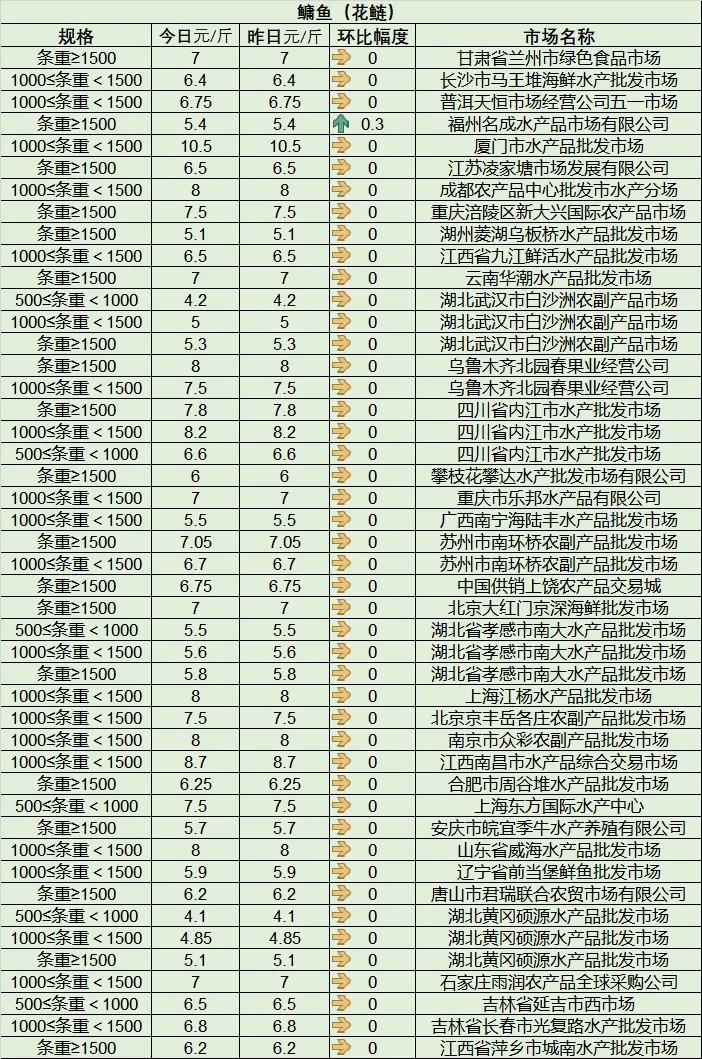 鳙鱼（花鲢）

| 规格 | 今日元/斤 | 昨日元/斤 | 环比幅度 | 市场名称 |
|---|---|---|---|---|
| 条重≥1500 | 7 | 7 | 0 | 甘肃省兰州市绿色食品市场 |
| 1000≤条重＜1500 | 6.4 | 6.4 | 0 | 长沙市马王堆海鲜水产批发市场 |
| 1000≤条重＜1500 | 6.75 | 6.75 | 0 | 普洱天恒市场经营公司五一市场 |
| 条重≥1500 | 5.4 | 5.4 | 0.3 | 福州名成水产品市场有限公司 |
| 1000≤条重＜1500 | 10.5 | 10.5 | 0 | 厦门市水产品批发市场 |
| 条重≥1500 | 6.5 | 6.5 | 0 | 江苏凌家塘市场发展有限公司 |
| 1000≤条重＜1500 | 8 | 8 | 0 | 成都农产品中心批发市水产分场 |
| 条重≥1500 | 7.5 | 7.5 | 0 | 重庆涪陵区新大兴国际农产品市场 |
| 条重≥1500 | 5.1 | 5.1 | 0 | 湖州菱湖乌板桥水产品批发市场 |
| 1000≤条重＜1500 | 6.5 | 6.5 | 0 | 江西省九江鲜活水产品批发市场 |
| 条重≥1500 | 7 | 7 | 0 | 云南华潮水产品批发市场 |
| 500≤条重＜1000 | 4.2 | 4.2 | 0 | 湖北武汉市白沙洲农副产品市场 |
| 1000≤条重＜1500 | 5 | 5 | 0 | 湖北武汉市白沙洲农副产品市场 |
| 条重≥1500 | 5.3 | 5.3 | 0 | 湖北武汉市白沙洲农副产品市场 |
| 条重≥1500 | 8 | 8 | 0 | 乌鲁木齐北园春果业经营公司 |
| 1000≤条重＜1500 | 7.5 | 7.5 | 0 | 乌鲁木齐北园春果业经营公司 |
| 条重≥1500 | 7.8 | 7.8 | 0 | 四川省内江市水产批发市场 |
| 1000≤条重＜1500 | 8.2 | 8.2 | 0 | 四川省内江市水产批发市场 |
| 500≤条重＜1000 | 6.6 | 6.6 | 0 | 四川省内江市水产批发市场 |
| 条重≥1500 | 6 | 6 | 0 | 攀枝花攀达水产批发市场有限公司 |
| 1000≤条重＜1500 | 7 | 7 | 0 | 重庆市乐邦水产品有限公司 |
| 1000≤条重＜1500 | 5.5 | 5.5 | 0 | 广西南宁海陆丰水产品批发市场 |
| 条重≥1500 | 7.05 | 7.05 | 0 | 苏州市南环桥农副产品批发市场 |
| 1000≤条重＜1500 | 6.7 | 6.7 | 0 | 苏州市南环桥农副产品批发市场 |
| 条重≥1500 | 6.75 | 6.75 | 0 | 中国供销上饶农产品交易城 |
| 条重≥1500 | 7 | 7 | 0 | 北京大红门京深海鲜批发市场 |
| 500≤条重＜1000 | 5.5 | 5.5 | 0 | 湖北省孝感市南大水产品批发市场 |
| 1000≤条重＜1500 | 5.6 | 5.6 | 0 | 湖北省孝感市南大水产品批发市场 |
| 条重≥1500 | 5.8 | 5.8 | 0 | 湖北省孝感市南大水产品批发市场 |
| 1000≤条重＜1500 | 8 | 8 | 0 | 上海江杨水产品批发市场 |
| 1000≤条重＜1500 | 7.5 | 7.5 | 0 | 北京京丰岳各庄农副产品批发市场 |
| 1000≤条重＜1500 | 8 | 8 | 0 | 南京市众彩农副产品批发市场 |
| 1000≤条重＜1500 | 8.7 | 8.7 | 0 | 江西南昌市水产品综合交易市场 |
| 条重≥1500 | 6.25 | 6.25 | 0 | 合肥市周谷堆水产品批发市场 |
| 500≤条重＜1000 | 7.5 | 7.5 | 0 | 上海东方国际水产中心 |
| 条重≥1500 | 5.7 | 5.7 | 0 | 安庆市皖宜季牛水产养殖有限公司 |
| 1000≤条重＜1500 | 8 | 8 | 0 | 山东省威海水产品批发市场 |
| 1000≤条重＜1500 | 5.9 | 5.9 | 0 | 辽宁省前当堡鲜鱼批发市场 |
| 条重≥1500 | 6.2 | 6.2 | 0 | 唐山市君瑞联合农贸市场有限公司 |
| 500≤条重＜1000 | 4.1 | 4.1 | 0 | 湖北黄冈硕源水产品批发市场 |
| 1000≤条重＜1500 | 4.85 | 4.85 | 0 | 湖北黄冈硕源水产品批发市场 |
| 条重≥1500 | 5.1 | 5.1 | 0 | 湖北黄冈硕源水产品批发市场 |
| 1000≤条重＜1500 | 7 | 7 | 0 | 石家庄雨润农产品全球采购公司 |
| 500≤条重＜1000 | 6.5 | 6.5 | 0 | 吉林省延吉市西市场 |
| 1000≤条重＜1500 | 6.8 | 6.8 | 0 | 吉林省长春市光复路水产批发市场 |
| 条重≥1500 | 6.2 | 6.2 | 0 | 江西省萍乡市城南水产批发市场 |